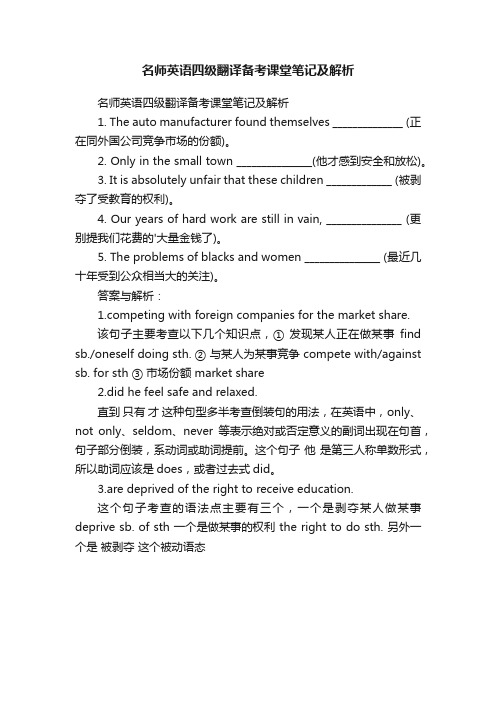 名师英语四级翻译备考课堂笔记及解析

名师英语四级翻译备考课堂笔记及解析

1. The auto manufacturer found themselves ______________ (正在同外国公司竞争市场的份额)。

2. Only in the small town ______________(他才感到安全和放松)。

3. It is absolutely unfair that these children ____________ (被剥夺了受教育的权利)。

4. Our years of hard work are still in vain, ______________ (更别提我们花费的'大量金钱了)。

5. The problems of blacks and women ______________ (最近几十年受到公众相当大的关注)。

答案与解析：

1.competing with foreign companies for the market share.

该句子主要考查以下几个知识点，① 发现某人正在做某事 find sb./oneself doing sth. ② 与某人为某事竞争 compete with/against sb. for sth ③ 市场份额 market share

2.did he feel safe and relaxed.

直到 只有 才 这种句型多半考查倒装句的用法，在英语中，only、not only、seldom、never 等表示绝对或否定意义的副词出现在句首，句子部分倒装，系动词或助词提前。这个句子 他 是第三人称单数形式，所以助词应该是 does，或者过去式 did。

3.are deprived of the right to receive education.

这个句子考查的语法点主要有三个，一个是剥夺某人做某事 deprive sb. of sth 一个是做某事的权利 the right to do sth. 另外一个是 被剥夺 这个被动语态